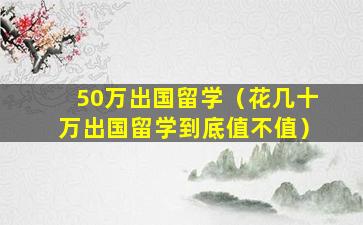 50万出国留学（花几十万出国留学到底值不值）